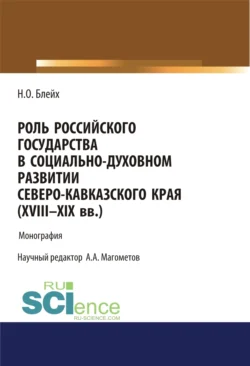 Н.О. Блейх

РОЛЬ РОССИЙСКОГО ГОСУДАРСТВА В СОЦИАЛЬНО-ДУХОВНОМ РАЗВИТИИ СЕВЕРО-КАВКАЗСКОГО КРАЯ (XVIII–XIX вв.)

Монография

Научный редактор А.А. Магометов

RU SCIence
RU-SCIENCE.COM